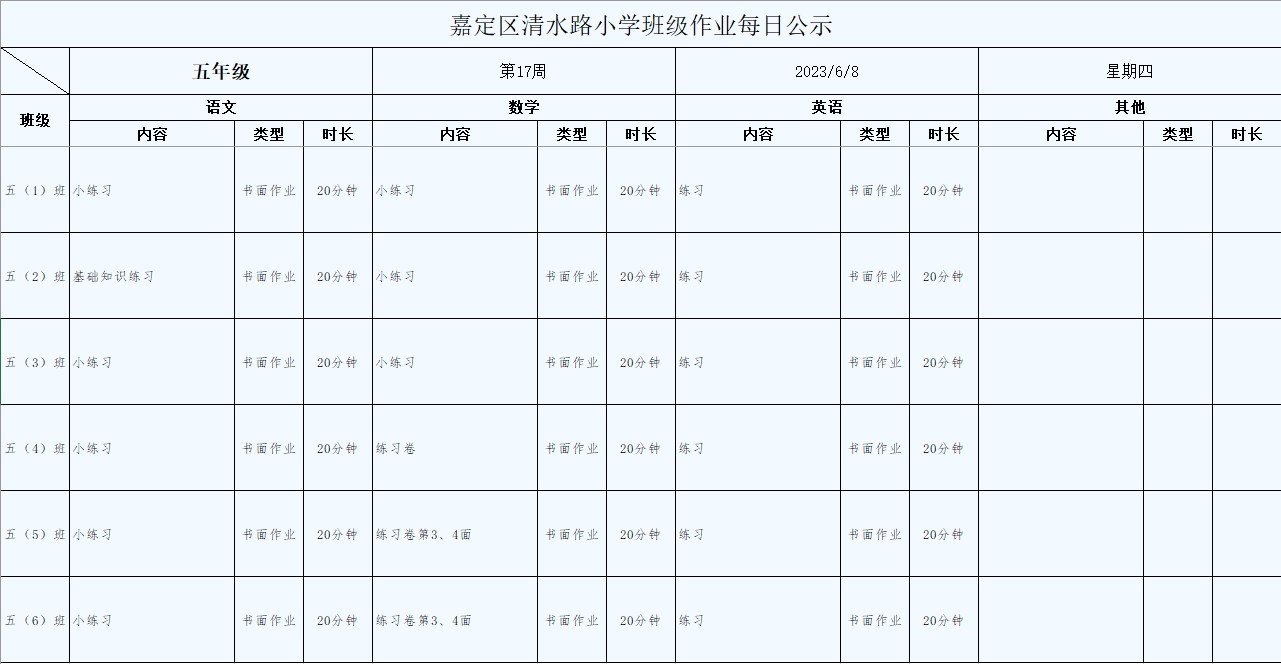 嘉定区清水路小学班级作业每日公示

| | 五年级 | | | 第17周 | | | 2023/6/8 | | | 星期四 | | |
|---|---|---|---|---|---|---|---|---|---|---|---|---|
| 班级 | 语文 | | | 数学 | | | 英语 | | | 其他 | | |
| | 内容 | 类型 | 时长 | 内容 | 类型 | 时长 | 内容 | 类型 | 时长 | 内容 | 类型 | 时长 |
| 五（1）班 | 小练习 | 书面作业 | 20分钟 | 小练习 | 书面作业 | 20分钟 | 练习 | 书面作业 | 20分钟 | | | |
| 五（2）班 | 基础知识练习 | 书面作业 | 20分钟 | 小练习 | 书面作业 | 20分钟 | 练习 | 书面作业 | 20分钟 | | | |
| 五（3）班 | 小练习 | 书面作业 | 20分钟 | 小练习 | 书面作业 | 20分钟 | 练习 | 书面作业 | 20分钟 | | | |
| 五（4）班 | 小练习 | 书面作业 | 20分钟 | 练习卷 | 书面作业 | 20分钟 | 练习 | 书面作业 | 20分钟 | | | |
| 五（5）班 | 小练习 | 书面作业 | 20分钟 | 练习卷第3、4面 | 书面作业 | 20分钟 | 练习 | 书面作业 | 20分钟 | | | |
| 五（6）班 | 小练习 | 书面作业 | 20分钟 | 练习卷第3、4面 | 书面作业 | 20分钟 | 练习 | 书面作业 | 20分钟 | | | |